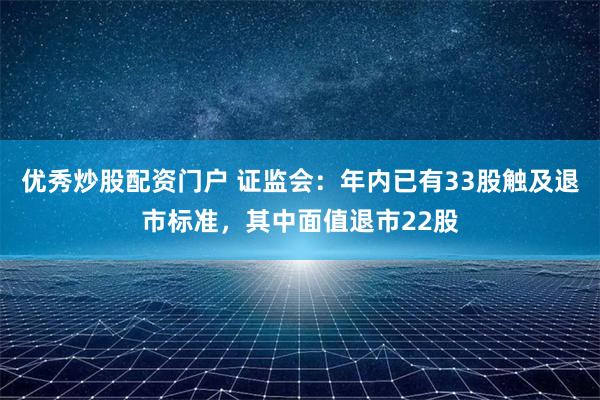 优秀炒股配资门户 证监会：年内已有33股触及退市标准，其中面值退市22股